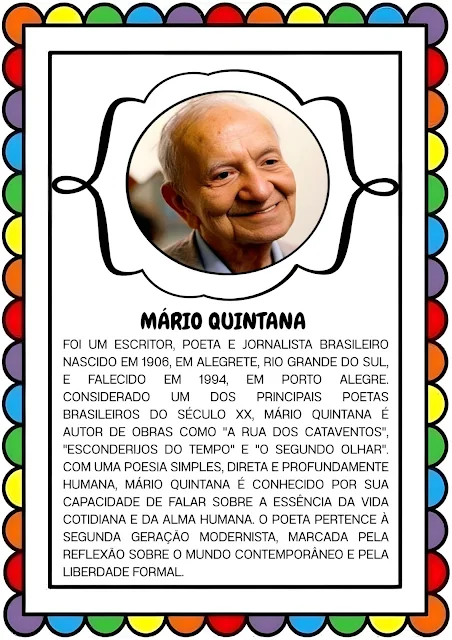 MÁRIO QUINTANA

FOI UM ESCRITOR, POETA E JORNALISTA BRASILEIRO NASCIDO EM 1906, EM ALEGRETE, RIO GRANDE DO SUL, E FALECIDO EM 1994, EM PORTO ALEGRE. CONSIDERADO UM DOS PRINCIPAIS POETAS BRASILEIROS DO SÉCULO XX, MÁRIO QUINTANA É AUTOR DE OBRAS COMO "A RUA DOS CATAVENTOS", "ESCONDERIJOS DO TEMPO" E "O SEGUNDO OLHAR". COM UMA POESIA SIMPLES, DIRETA E PROFUNDAMENTE HUMANA, MÁRIO QUINTANA É CONHECIDO POR SUA CAPACIDADE DE FALAR SOBRE A ESSÊNCIA DA VIDA COTIDIANA E DA ALMA HUMANA. O POETA PERTENCE À SEGUNDA GERAÇÃO MODERNISTA, MARCADA PELA REFLEXÃO SOBRE O MUNDO CONTEMPORÂNEO E PELA LIBERDADE FORMAL.